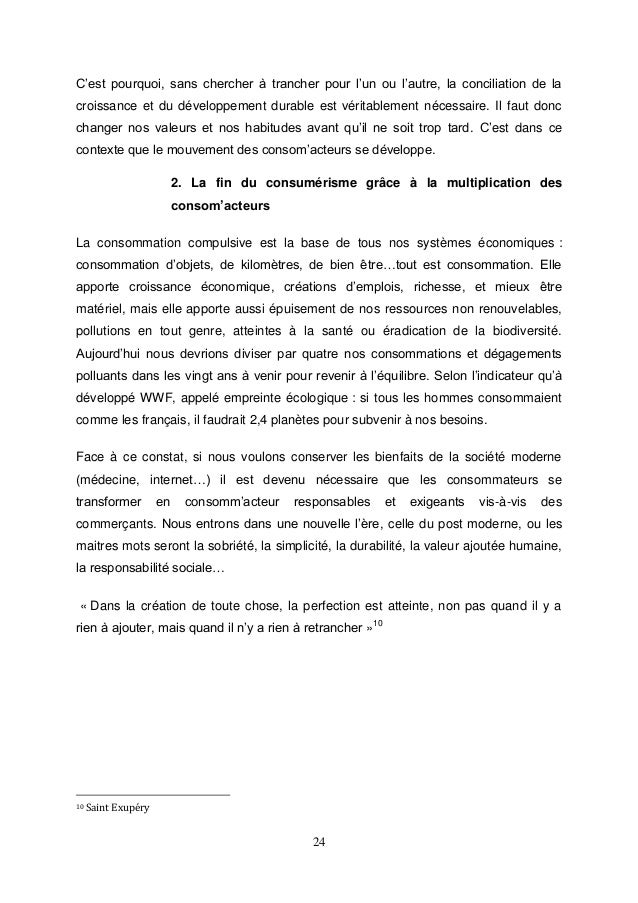 C'est pourquoi, sans chercher à trancher pour l'un ou l'autre, la conciliation de la croissance et du développement durable est véritablement nécessaire. Il faut donc changer nos valeurs et nos habitudes avant qu'il ne soit trop tard. C'est dans ce contexte que le mouvement des consom'acteurs se développe.

2. La fin du consumérisme grâce à la multiplication des consom'acteurs

La consommation compulsive est la base de tous nos systèmes économiques : consommation d'objets, de kilomètres, de bien être…tout est consommation. Elle apporte croissance économique, créations d'emplois, richesse, et mieux être matériel, mais elle apporte aussi épuisement de nos ressources non renouvelables, pollutions en tout genre, atteintes à la santé ou éradication de la biodiversité. Aujourd'hui nous devrions diviser par quatre nos consommations et dégagements polluants dans les vingt ans à venir pour revenir à l'équilibre. Selon l'indicateur qu'à développé WWF, appelé empreinte écologique : si tous les hommes consommaient comme les français, il faudrait 2,4 planètes pour subvenir à nos besoins.

Face à ce constat, si nous voulons conserver les bienfaits de la société moderne (médecine, internet…) il est devenu nécessaire que les consommateurs se transformer en consomm'acteur responsables et exigeants vis-à-vis des commerçants. Nous entrons dans une nouvelle l'ère, celle du post moderne, ou les maitres mots seront la sobriété, la simplicité, la durabilité, la valeur ajoutée humaine, la responsabilité sociale…

« Dans la création de toute chose, la perfection est atteinte, non pas quand il y a rien à ajouter, mais quand il n'y a rien à retrancher »$^{10}$

$^{10}$ Saint Exupéry

24